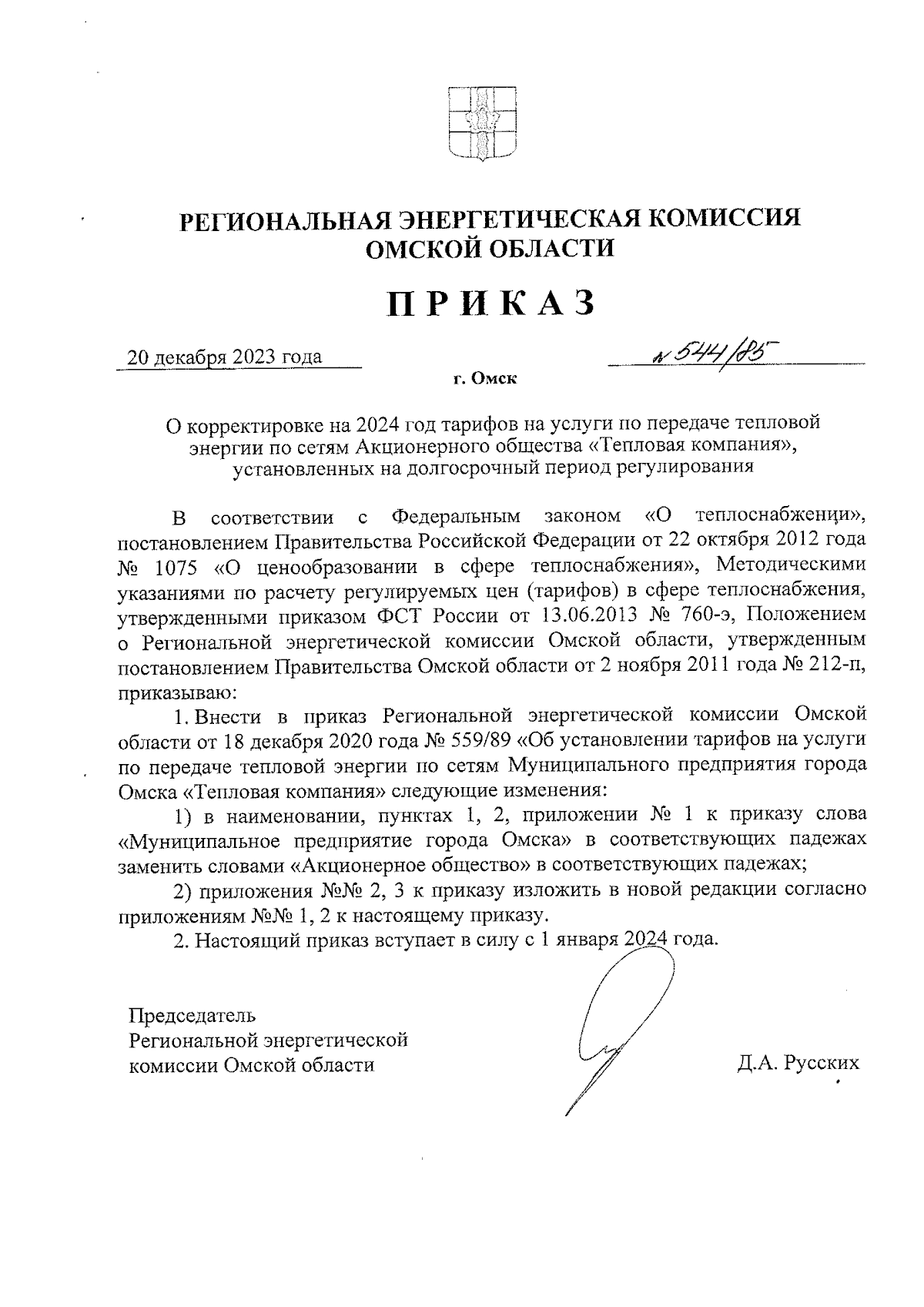 РЕГИОНАЛЬНАЯ ЭНЕРГЕТИЧЕСКАЯ КОМИССИЯ ОМСКОЙ ОБЛАСТИ

ПРИКАЗ

20 декабря 2023 года

№ 544/85

г. Омск

О корректировке на 2024 год тарифов на услуги по передаче тепловой энергии по сетям Акционерного общества «Тепловая компания», установленных на долгосрочный период регулирования

В соответствии с Федеральным законом «О теплоснабжении», постановлением Правительства Российской Федерации от 22 октября 2012 года № 1075 «О ценообразовании в сфере теплоснабжения», Методическими указаниями по расчету регулируемых цен (тарифов) в сфере теплоснабжения, утвержденными приказом ФСТ России от 13.06.2013 № 760-э, Положением о Региональной энергетической комиссии Омской области, утвержденным постановлением Правительства Омской области от 2 ноября 2011 года № 212-п, приказываю:

1. Внести в приказ Региональной энергетической комиссии Омской области от 18 декабря 2020 года № 559/89 «Об установлении тарифов на услуги по передаче тепловой энергии по сетям Муниципального предприятия города Омска «Тепловая компания» следующие изменения:

1) в наименовании, пунктах 1, 2, приложении № 1 к приказу слова «Муниципальное предприятие города Омска» в соответствующих падежах заменить словами «Акционерное общество» в соответствующих падежах;

2) приложения №№ 2, 3 к приказу изложить в новой редакции согласно приложениям №№ 1, 2 к настоящему приказу.

2. Настоящий приказ вступает в силу с 1 января 2024 года.

Председатель Региональной энергетической комиссии Омской области

Д.А. Русских